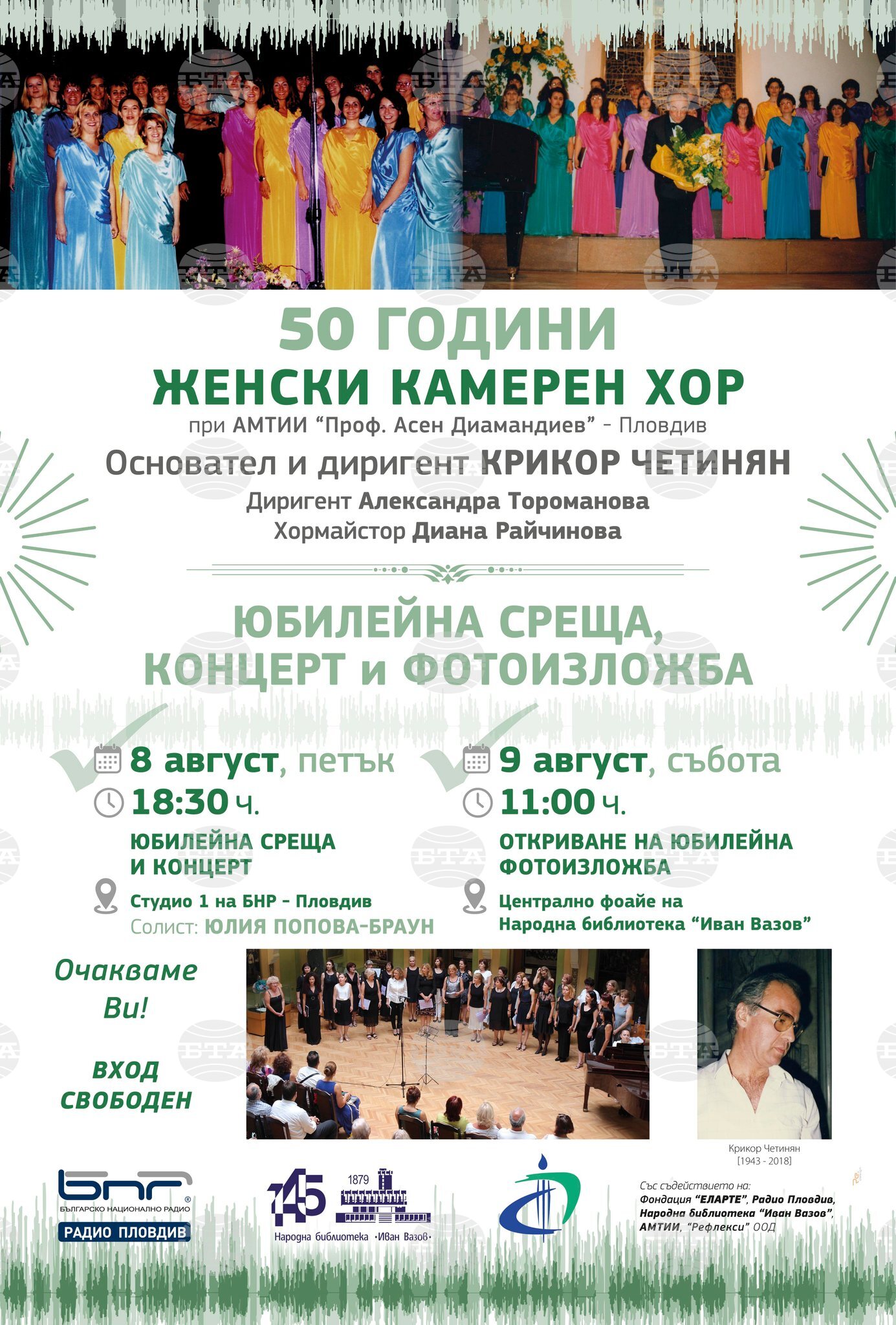 50 ГОДИНИ
ЖЕНСКИ КАМЕРЕН ХОР
при АМТИИ "Проф. Асен Диамандиев" - Пловдив
Основател и диригент КРИКОР ЧЕТИНЯН
Диригент Александра Тороманова
Хормайстор Диана Райчинова

ЮБИЛЕЙНА СРЕЩА,
КОНЦЕРТ и ФОТОИЗЛОЖБА

8 август, петък
18:30 ч.
ЮБИЛЕЙНА СРЕЩА
И КОНЦЕРТ
Студио 1 на БНР - Пловдив
Солист: ЮЛИЯ ПОПОВА-БРАУН

9 август, събота
11:00 ч.
ОТКРИВАНЕ НА ЮБИЛЕЙНА
ФОТОИЗЛОЖБА
Централно фоайе на
Народна библиотека "Иван Вазов"

Очакваме
Ви!

ВХОД
СВОБОДЕН

Крикор Четинян
[1943 - 2018]

БНР
БЪЛГАРСКО НАЦИОНАЛНО РАДИО
РАДИО ПЛОВДИВ

145
1879
Народна библиотека •Иван Вазов•

Със съдействието на:
Фондация "ЕЛАРТЕ", Радио Пловдив,
Народна библиотека "Иван Вазов",
АМТИИ, "Рефлекси" ООД

БТА